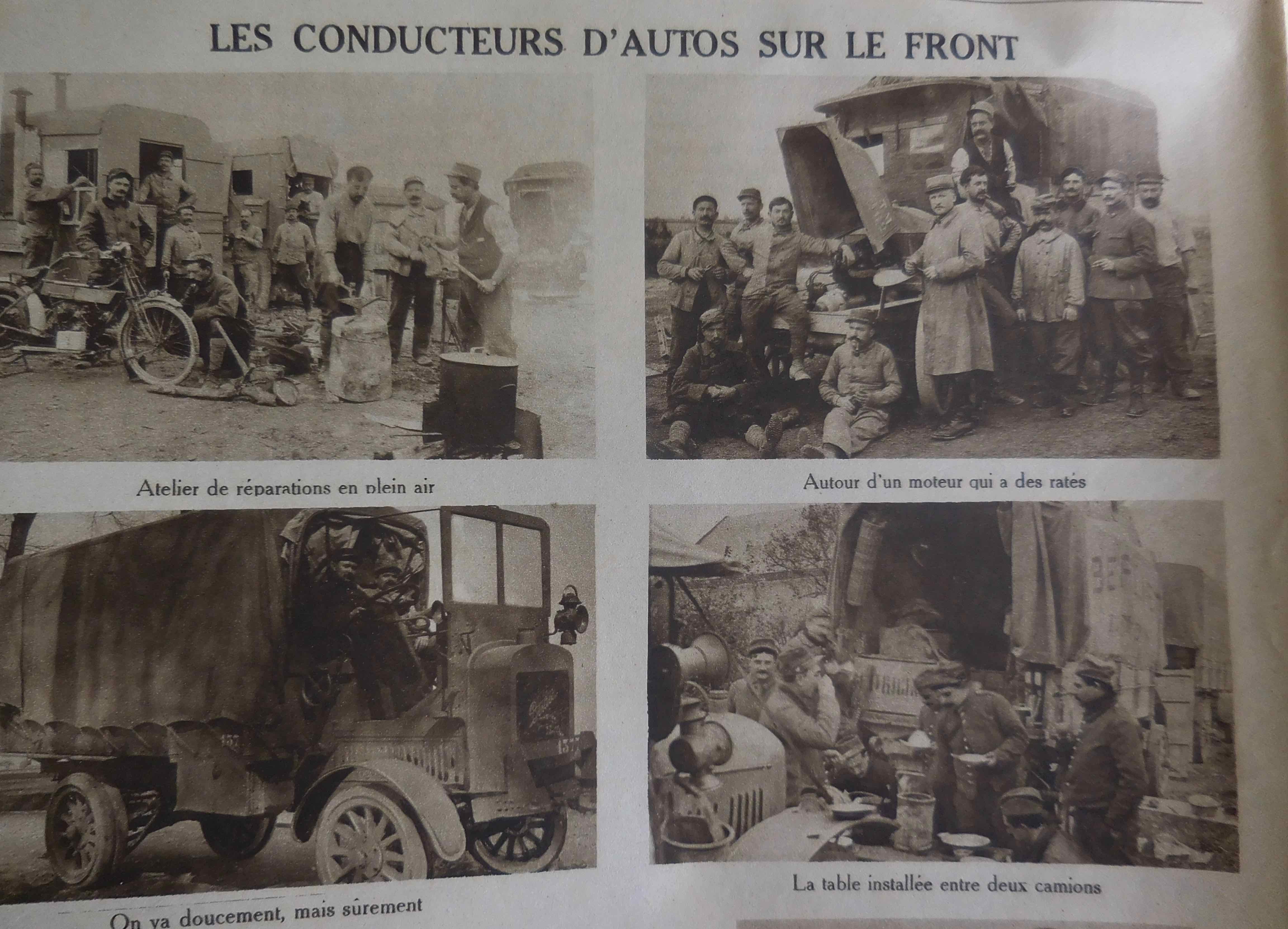 LES CONDUCTEURS D'AUTOS SUR LE FRONT

Atelier de réparations en plein air

Autour d'un moteur qui a des ratés

On va doucement, mais sûrement

La table installée entre deux camions